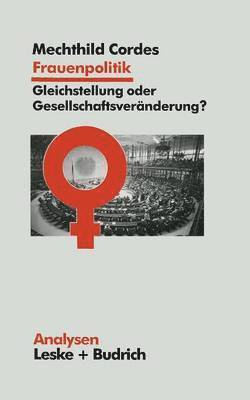 Mechthild Cordes
Frauenpolitik
Gleichstellung oder Gesellschaftsveränderung?

Analysen
Leske + Budrich